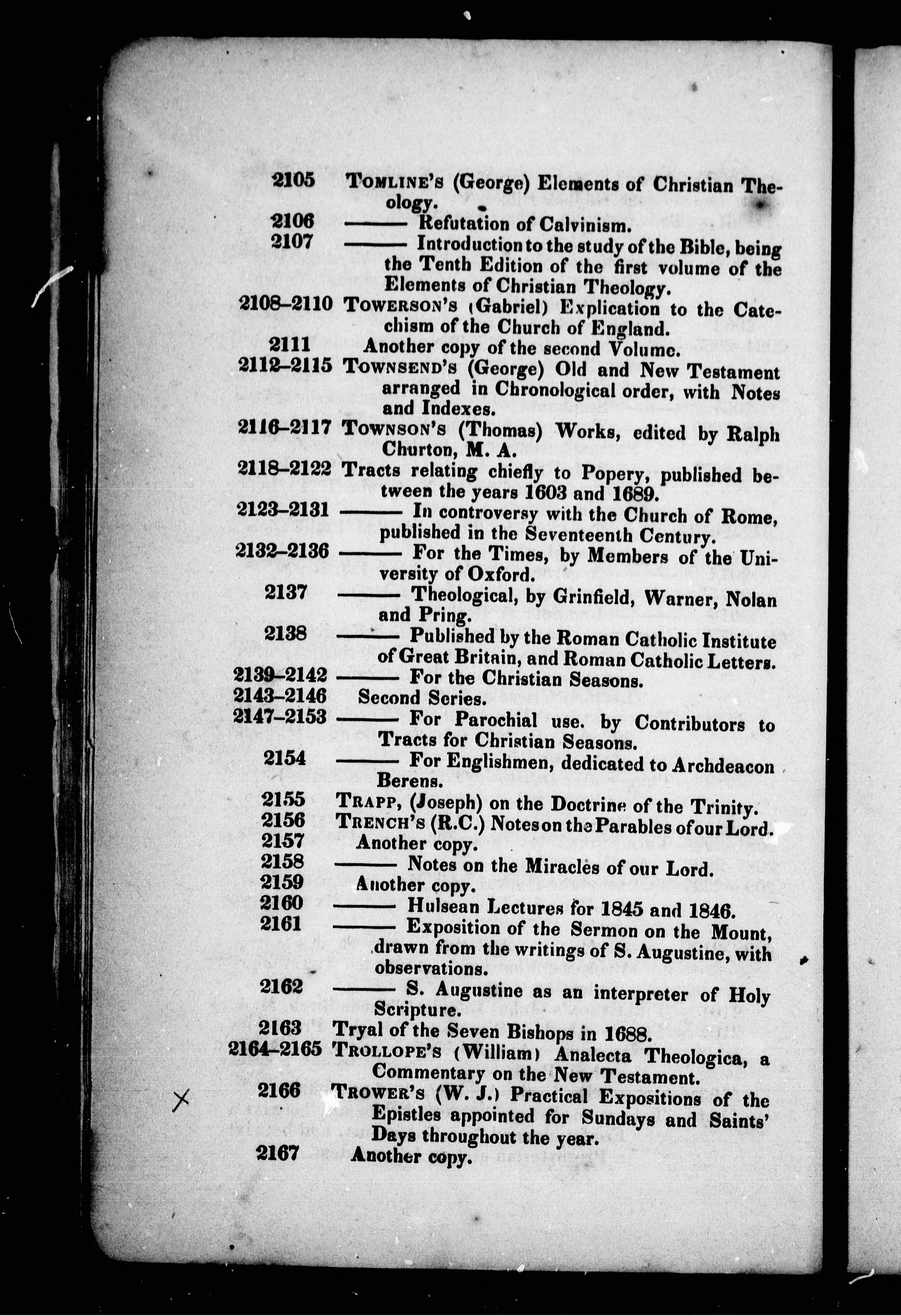 2105 TOMLINE'S (George) Elements of Christian Theology.
2106 ——— Refutation of Calvinism.
2107 ——— Introduction to the study of the Bible, being the Tenth Edition of the first volume of the Elements of Christian Theology.
2108–2110 TOWERSON'S (Gabriel) Explication to the Catechism of the Church of England.
2111 Another copy of the second Volume.
2112–2115 TOWNSEND'S (George) Old and New Testament arranged in Chronological order, with Notes and Indexes.
2116–2117 TOWNSON'S (Thomas) Works, edited by Ralph Churton, M. A.
2118–2122 Tracts relating chiefly to Popery, published between the years 1603 and 1689.
2123–2131 ——— In controversy with the Church of Rome, published in the Seventeenth Century.
2132–2136 ——— For the Times, by Members of the University of Oxford.
2137 ——— Theological, by Grinfield, Warner, Nolan and Pring.
2138 ——— Published by the Roman Catholic Institute of Great Britain, and Roman Catholic Letters.
2139–2142 ——— For the Christian Seasons.
2143–2146 Second Series.
2147–2153 ——— For Parochial use. by Contributors to Tracts for Christian Seasons.
2154 ——— For Englishmen, dedicated to Archdeacon Berens.
2155 TRAPP, (Joseph) on the Doctrine of the Trinity.
2156 TRENCH'S (R.C.) Notes on the Parables of our Lord.
2157 Another copy.
2158 ——— Notes on the Miracles of our Lord.
2159 Another copy.
2160 ——— Hulsean Lectures for 1845 and 1846.
2161 ——— Exposition of the Sermon on the Mount, drawn from the writings of S. Augustine, with observations.
2162 ——— S. Augustine as an interpreter of Holy Scripture.
2163 Tryal of the Seven Bishops in 1688.
2164–2165 TROLLOPE'S (William) Analecta Theologica, a Commentary on the New Testament.
2166 TROWER'S (W. J.) Practical Expositions of the Epistles appointed for Sundays and Saints' Days throughout the year.
2167 Another copy.